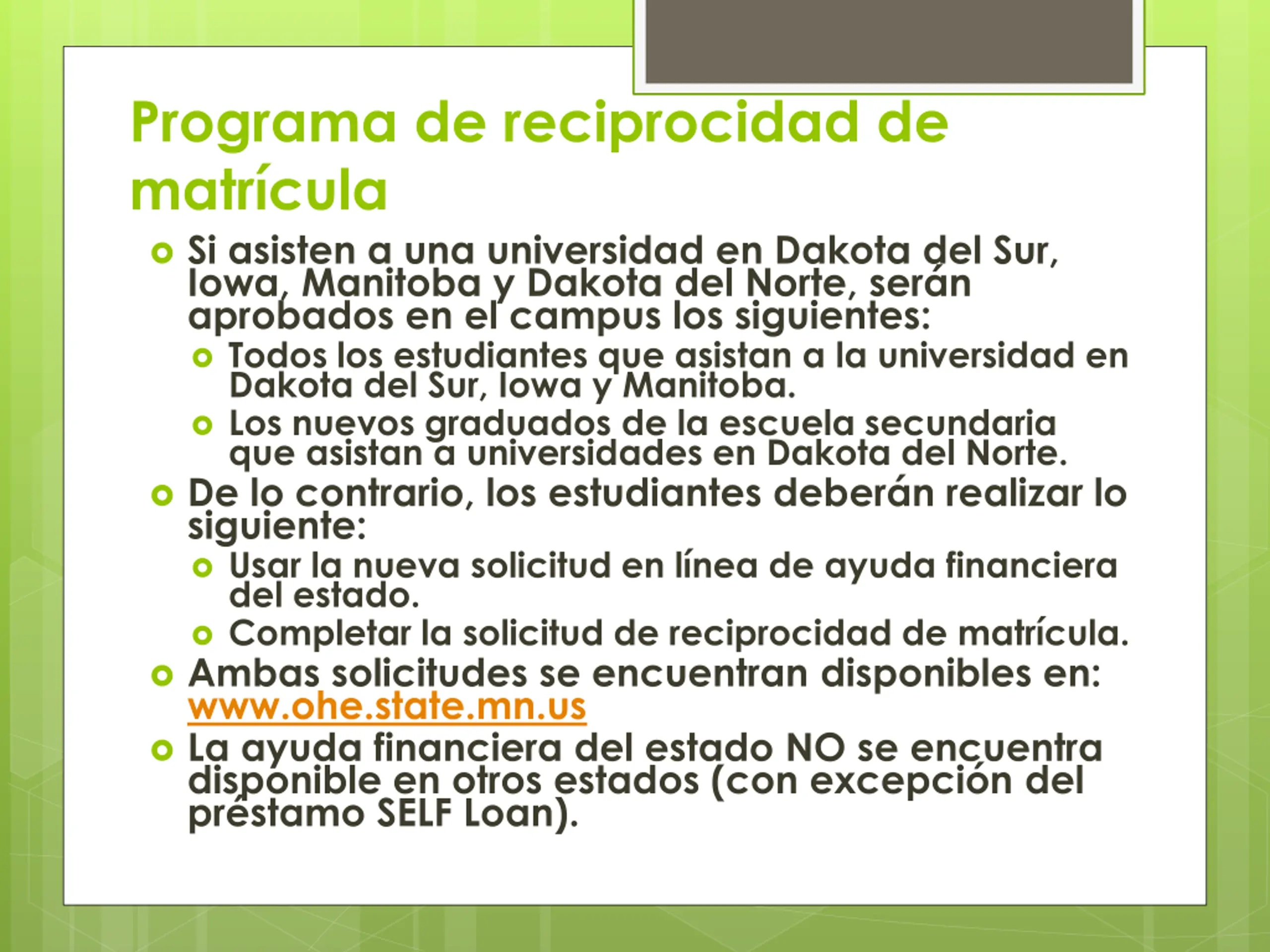 Programa de reciprocidad de matrícula

Si asisten a una universidad en Dakota del Sur, Iowa, Manitoba y Dakota del Norte, serán aprobados en el campus los siguientes:

Todos los estudiantes que asistan a la universidad en Dakota del Sur, Iowa y Manitoba.

Los nuevos graduados de la escuela secundaria que asistan a universidades en Dakota del Norte.

De lo contrario, los estudiantes deberán realizar lo siguiente:

Usar la nueva solicitud en línea de ayuda financiera del estado.

Completar la solicitud de reciprocidad de matrícula.

Ambas solicitudes se encuentran disponibles en: www.ohe.state.mn.us

La ayuda financiera del estado NO se encuentra disponible en otros estados (con excepción del préstamo SELF Loan).